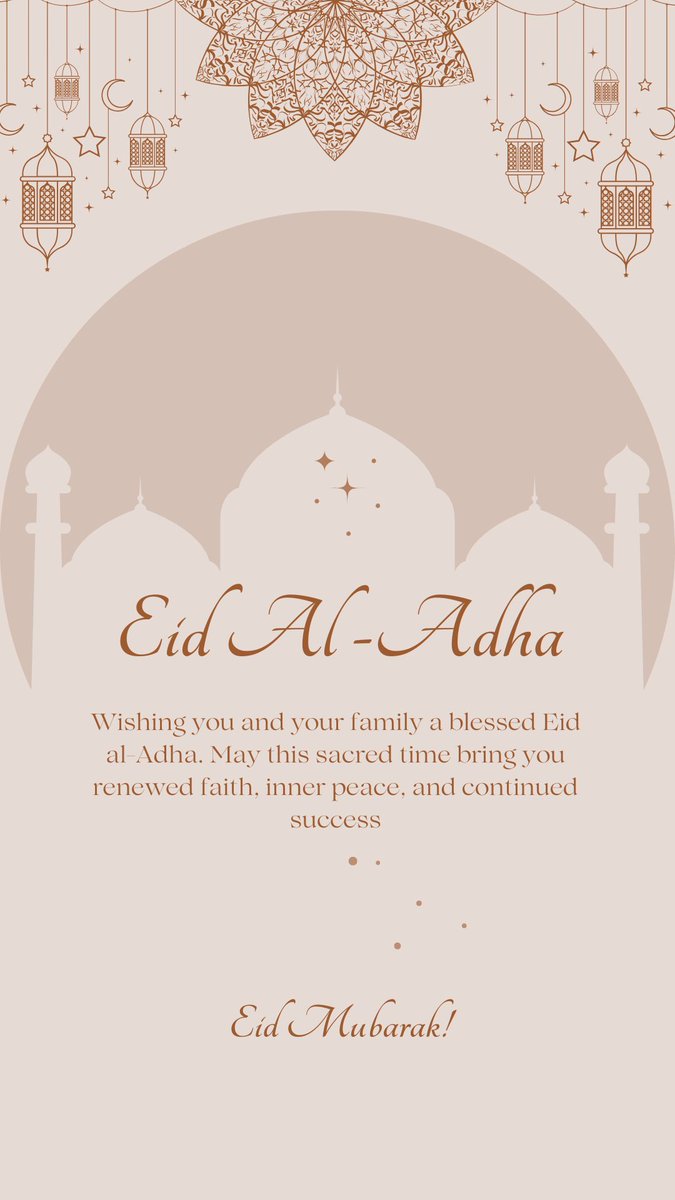 Eid Al-Adha

Wishing you and your family a blessed Eid al-Adha. May this sacred time bring you renewed faith, inner peace, and continued success

Eid Mubarak!